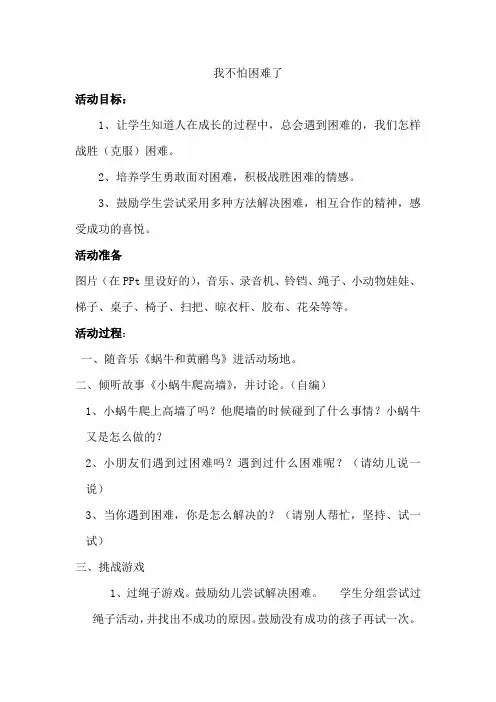 我不怕困难了

活动目标：

1、让学生知道人在成长的过程中，总会遇到困难的，我们怎样战胜（克服）困难。

2、培养学生勇敢面对困难，积极战胜困难的情感。

3、鼓励学生尝试采用多种方法解决困难，相互合作的精神，感受成功的喜悦。

活动准备

图片（在PPt里设好的），音乐、录音机、铃铛、绳子、小动物娃娃、梯子、桌子、椅子、扫把、晾衣杆、胶布、花朵等等。

活动过程：

一、随音乐《蜗牛和黄鹂鸟》进活动场地。

二、倾听故事《小蜗牛爬高墙》，并讨论。（自编）

1、小蜗牛爬上高墙了吗？他爬墙的时候碰到了什么事情？小蜗牛又是怎么做的？

2、小朋友们遇到过困难吗？遇到过什么困难呢？（请幼儿说一说）

3、当你遇到困难，你是怎么解决的？（请别人帮忙，坚持、试一试）

三、挑战游戏

1、过绳子游戏。鼓励幼儿尝试解决困难。　学生分组尝试过绳子活动，并找出不成功的原因。鼓励没有成功的孩子再试一次。